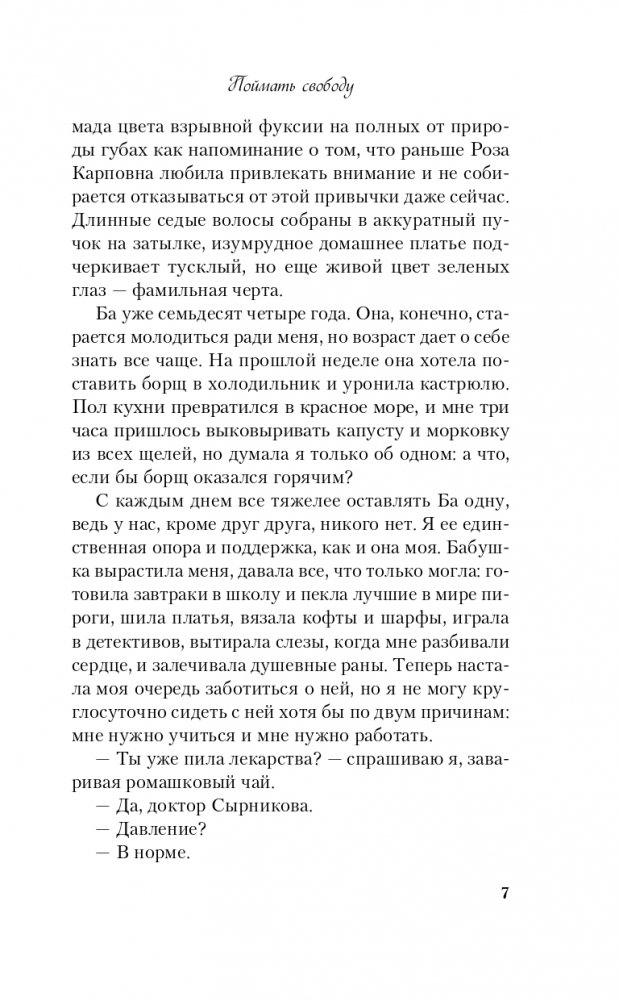 Поймать свободу

мада цвета взрывной фуксии на полных от природы губах как напоминание о том, что раньше Роза Карповна любила привлекать внимание и не собирается отказываться от этой привычки даже сейчас. Длинные седые волосы собраны в аккуратный пучок на затылке, изумрудное домашнее платье подчеркивает тусклый, но еще живой цвет зеленых глаз — фамильная черта.

Ба уже семьдесят четыре года. Она, конечно, старается молодиться ради меня, но возраст дает о себе знать все чаще. На прошлой неделе она хотела поставить борщ в холодильник и уронила кастрюлю. Пол кухни превратился в красное море, и мне три часа пришлось выковыривать капусту и морковку из всех щелей, но думала я только об одном: а что, если бы борщ оказался горячим?

С каждым днем все тяжелее оставлять Ба одну, ведь у нас, кроме друг друга, никого нет. Я ее единственная опора и поддержка, как и она моя. Бабушка вырастила меня, давала все, что только могла: готовила завтраки в школу и пекла лучшие в мире пироги, шила платья, вязала кофты и шарфы, играла в детективов, вытирала слезы, когда мне разбивали сердце, и залечивала душевные раны. Теперь настала моя очередь заботиться о ней, но я не могу круглосуточно сидеть с ней хотя бы по двум причинам: мне нужно учиться и мне нужно работать.

— Ты уже пила лекарства? — спрашиваю я, заваривая ромашковый чай.

— Да, доктор Сырникова.

— Давление?

— В норме.

7